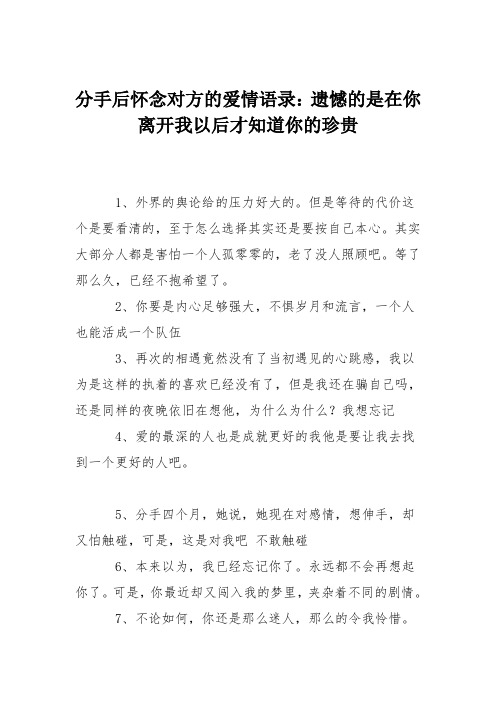 分手后怀念对方的爱情语录：遗憾的是在你离开我以后才知道你的珍贵

1、外界的舆论给的压力好大的。但是等待的代价这个是要看清的，至于怎么选择其实还是要按自己本心。其实大部分人都是害怕一个人孤零零的，老了没人照顾吧。等了那么久，已经不抱希望了。

2、你要是内心足够强大，不惧岁月和流言，一个人也能活成一个队伍

3、再次的相遇竟然没有了当初遇见的心跳感，我以为是这样的执着的喜欢已经没有了，但是我还在骗自己吗，还是同样的夜晚依旧在想他，为什么为什么？我想忘记

4、爱的最深的人也是成就更好的我他是要让我去找到一个更好的人吧。

5、分手四个月，她说，她现在对感情，想伸手，却又怕触碰，可是，这是对我吧 不敢触碰

6、本来以为，我已经忘记你了。永远都不会再想起你了。可是，你最近却又闯入我的梦里，夹杂着不同的剧情。

7、不论如何，你还是那么迷人，那么的令我怜惜。